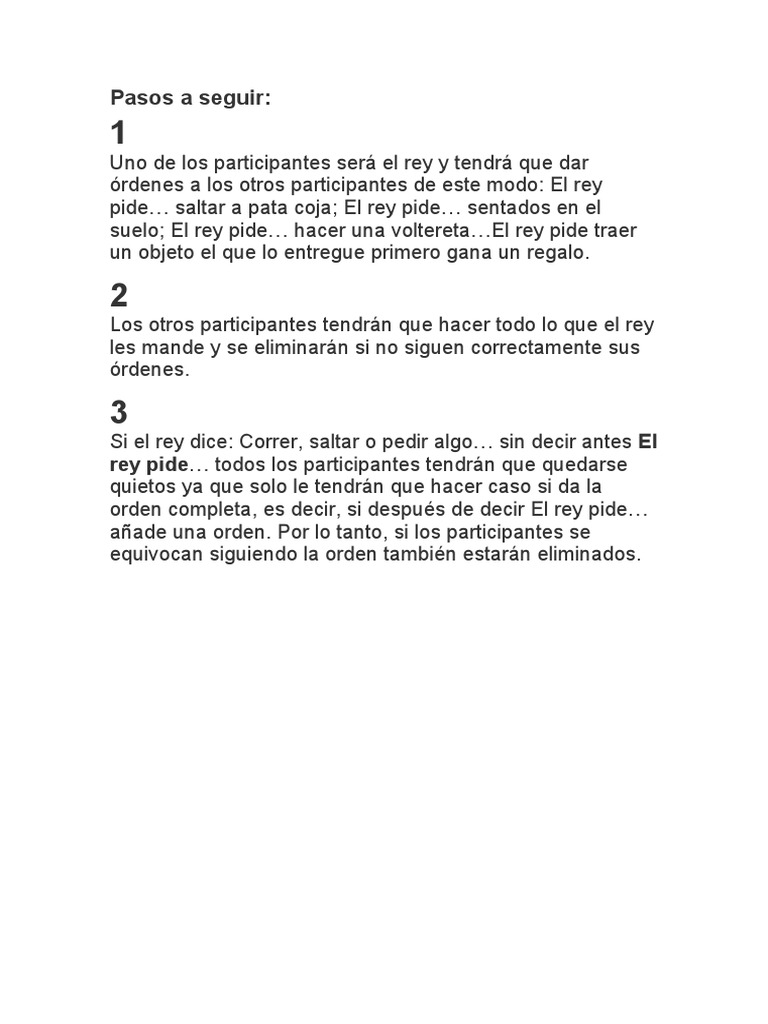 Pasos a seguir:

1

Uno de los participantes será el rey y tendrá que dar órdenes a los otros participantes de este modo: El rey pide… saltar a pata coja; El rey pide… sentados en el suelo; El rey pide… hacer una voltereta…El rey pide traer un objeto el que lo entregue primero gana un regalo.

2

Los otros participantes tendrán que hacer todo lo que el rey les mande y se eliminarán si no siguen correctamente sus órdenes.

3

Si el rey dice: Correr, saltar o pedir algo… sin decir antes El rey pide… todos los participantes tendrán que quedarse quietos ya que solo le tendrán que hacer caso si da la orden completa, es decir, si después de decir El rey pide… añade una orden. Por lo tanto, si los participantes se equivocan siguiendo la orden también estarán eliminados.